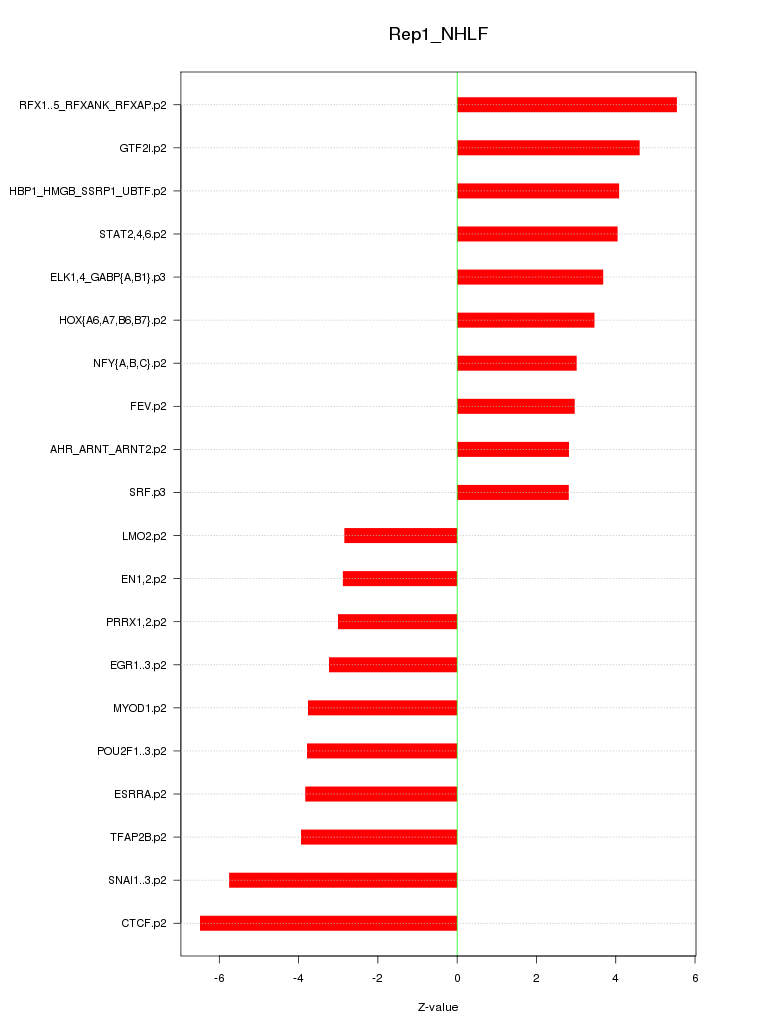 Rep1_NHLF

RFX1..5_RFXANK_RFXAP.p2
GTF2I.p2
HBP1_HMGB_SSRP1_UBTF.p2
STAT2,4,6.p2
ELK1,4_GABP{A,B1}.p3
HOX{A6,A7,B6,B7}.p2
NFY{A,B,C}.p2
FEV.p2
AHR_ARNT_ARNT2.p2
SRF.p3
LMO2.p2
EN1,2.p2
PRRX1,2.p2
EGR1..3.p2
MYOD1.p2
POU2F1..3.p2
ESRRA.p2
TFAP2B.p2
SNAI1..3.p2
CTCF.p2

-6 -4 -2 0 2 4 6

Z-value